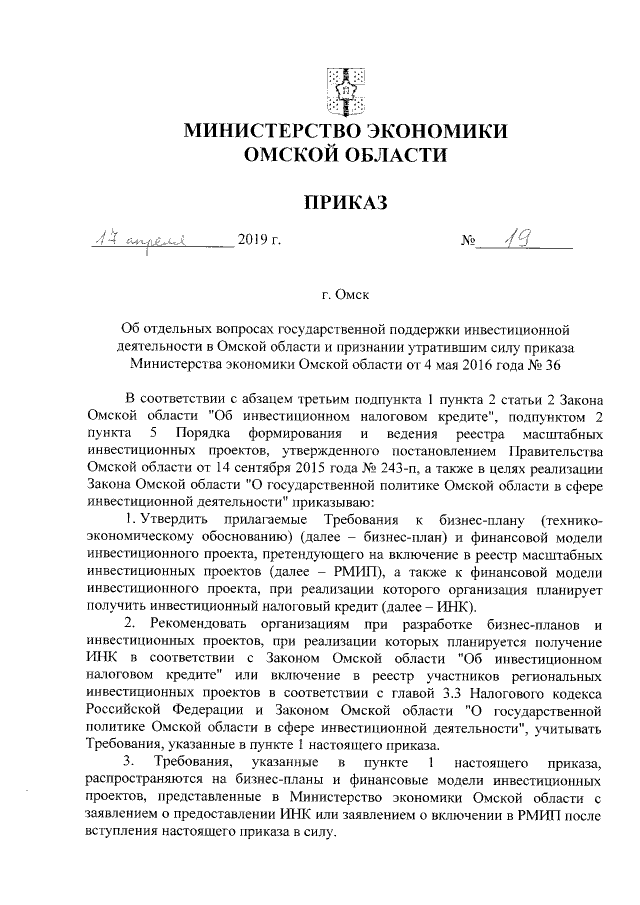 МИНИСТЕРСТВО ЭКОНОМИКИ
ОМСКОЙ ОБЛАСТИ

ПРИКАЗ

17 апреля 2019 г. № 19

г. Омск

Об отдельных вопросах государственной поддержки инвестиционной деятельности в Омской области и признании утратившим силу приказа Министерства экономики Омской области от 4 мая 2016 года № 36

В соответствии с абзацем третьим подпункта 1 пункта 2 статьи 2 Закона Омской области "Об инвестиционном налоговом кредите", подпунктом 2 пункта 5 Порядка формирования и ведения реестра масштабных инвестиционных проектов, утвержденного постановлением Правительства Омской области от 14 сентября 2015 года № 243-п, а также в целях реализации Закона Омской области "О государственной политике Омской области в сфере инвестиционной деятельности" приказываю:

1. Утвердить прилагаемые Требования к бизнес-плану (технико-экономическому обоснованию) (далее – бизнес-план) и финансовой модели инвестиционного проекта, претендующего на включение в реестр масштабных инвестиционных проектов (далее – РМИП), а также к финансовой модели инвестиционного проекта, при реализации которого организация планирует получить инвестиционный налоговый кредит (далее – ИНК).

2. Рекомендовать организациям при разработке бизнес-планов и инвестиционных проектов, при реализации которых планируется получение ИНК в соответствии с Законом Омской области "Об инвестиционном налоговом кредите" или включение в реестр участников региональных инвестиционных проектов в соответствии с главой 3.3 Налогового кодекса Российской Федерации и Законом Омской области "О государственной политике Омской области в сфере инвестиционной деятельности", учитывать Требования, указанные в пункте 1 настоящего приказа.

3. Требования, указанные в пункте 1 настоящего приказа, распространяются на бизнес-планы и финансовые модели инвестиционных проектов, представленные в Министерство экономики Омской области с заявлением о предоставлении ИНК или заявлением о включении в РМИП после вступления настоящего приказа в силу.